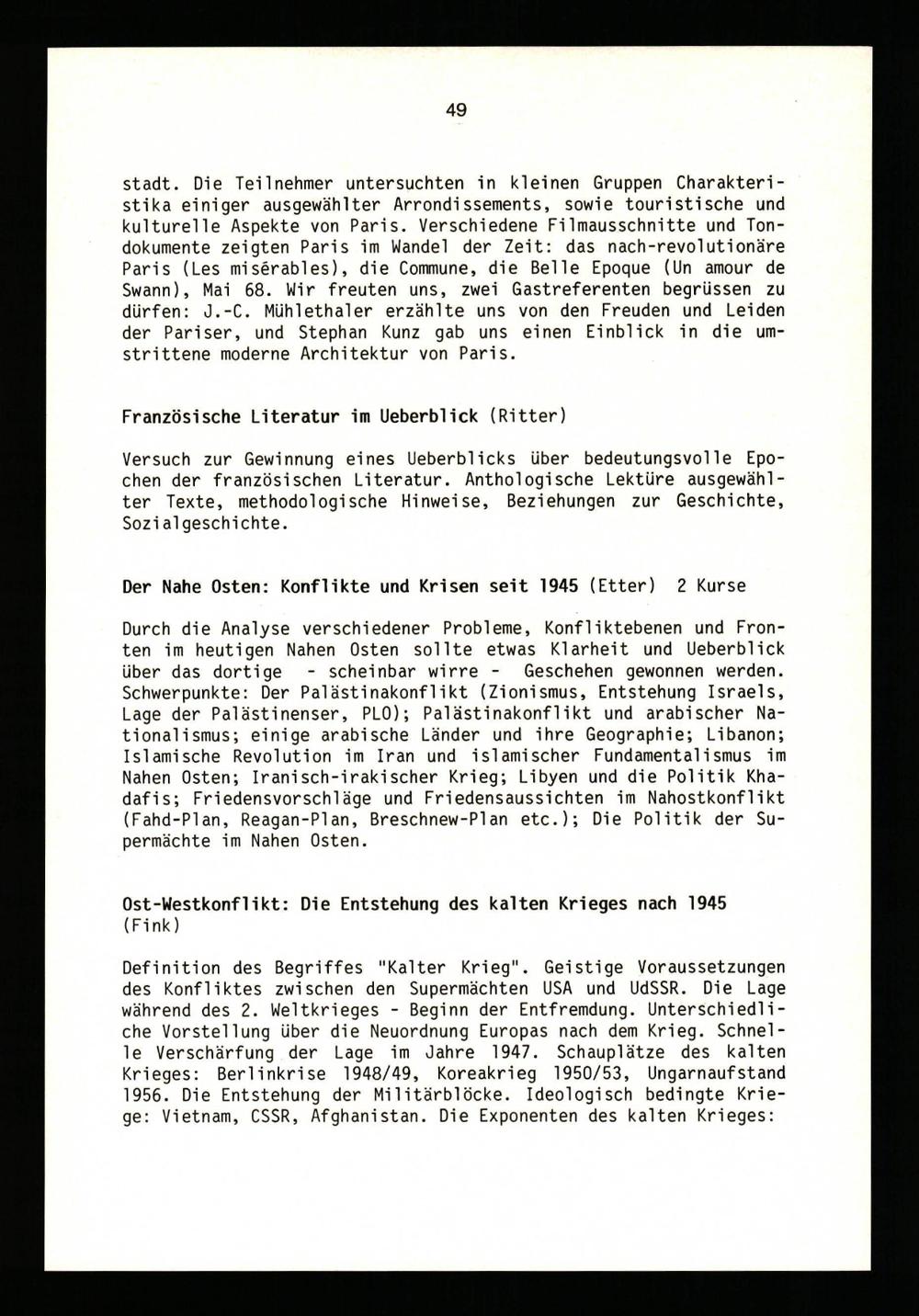 49

stadt. Die Teilnehmer untersuchten in kleinen Gruppen Charakteristika einiger ausgewählter Arrondissements, sowie touristische und kulturelle Aspekte von Paris. Verschiedene Filmausschnitte und Tondokumente zeigten Paris im Wandel der Zeit: das nach-revolutionäre Paris (Les misérables), die Commune, die Belle Epoque (Un amour de Swann), Mai 68. Wir freuten uns, zwei Gastreferenten begrüssen zu dürfen: J.-C. Mühlethaler erzählte uns von den Freuden und Leiden der Pariser, und Stephan Kunz gab uns einen Einblick in die umstrittene moderne Architektur von Paris.

Französische Literatur im Ueberblick (Ritter)

Versuch zur Gewinnung eines Ueberblicks über bedeutungsvolle Epochen der französischen Literatur. Anthologische Lektüre ausgewählter Texte, methodologische Hinweise, Beziehungen zur Geschichte, Sozialgeschichte.

Der Nahe Osten: Konflikte und Krisen seit 1945 (Etter) 2 Kurse

Durch die Analyse verschiedener Probleme, Konfliktebenen und Fronten im heutigen Nahen Osten sollte etwas Klarheit und Ueberblick über das dortige - scheinbar wirre - Geschehen gewonnen werden. Schwerpunkte: Der Palästinakonflikt (Zionismus, Entstehung Israels, Lage der Palästinenser, PLO); Palästinakonflikt und arabischer Nationalismus; einige arabische Länder und ihre Geographie; Libanon; Islamische Revolution im Iran und islamischer Fundamentalismus im Nahen Osten; Iranisch-irakischer Krieg; Libyen und die Politik Khadafis; Friedensvorschläge und Friedensaussichten im Nahostkonflikt (Fahd-Plan, Reagan-Plan, Breschnew-Plan etc.); Die Politik der Supermächte im Nahen Osten.

Ost-Westkonflikt: Die Entstehung des kalten Krieges nach 1945 (Fink)

Definition des Begriffes "Kalter Krieg". Geistige Voraussetzungen des Konfliktes zwischen den Supermächten USA und UdSSR. Die Lage während des 2. Weltkrieges - Beginn der Entfremdung. Unterschiedliche Vorstellung über die Neuordnung Europas nach dem Krieg. Schnelle Verschärfung der Lage im Jahre 1947. Schauplätze des kalten Krieges: Berlinkrise 1948/49, Koreakrieg 1950/53, Ungarnaufstand 1956. Die Entstehung der Militärblöcke. Ideologisch bedingte Kriege: Vietnam, CSSR, Afghanistan. Die Exponenten des kalten Krieges: